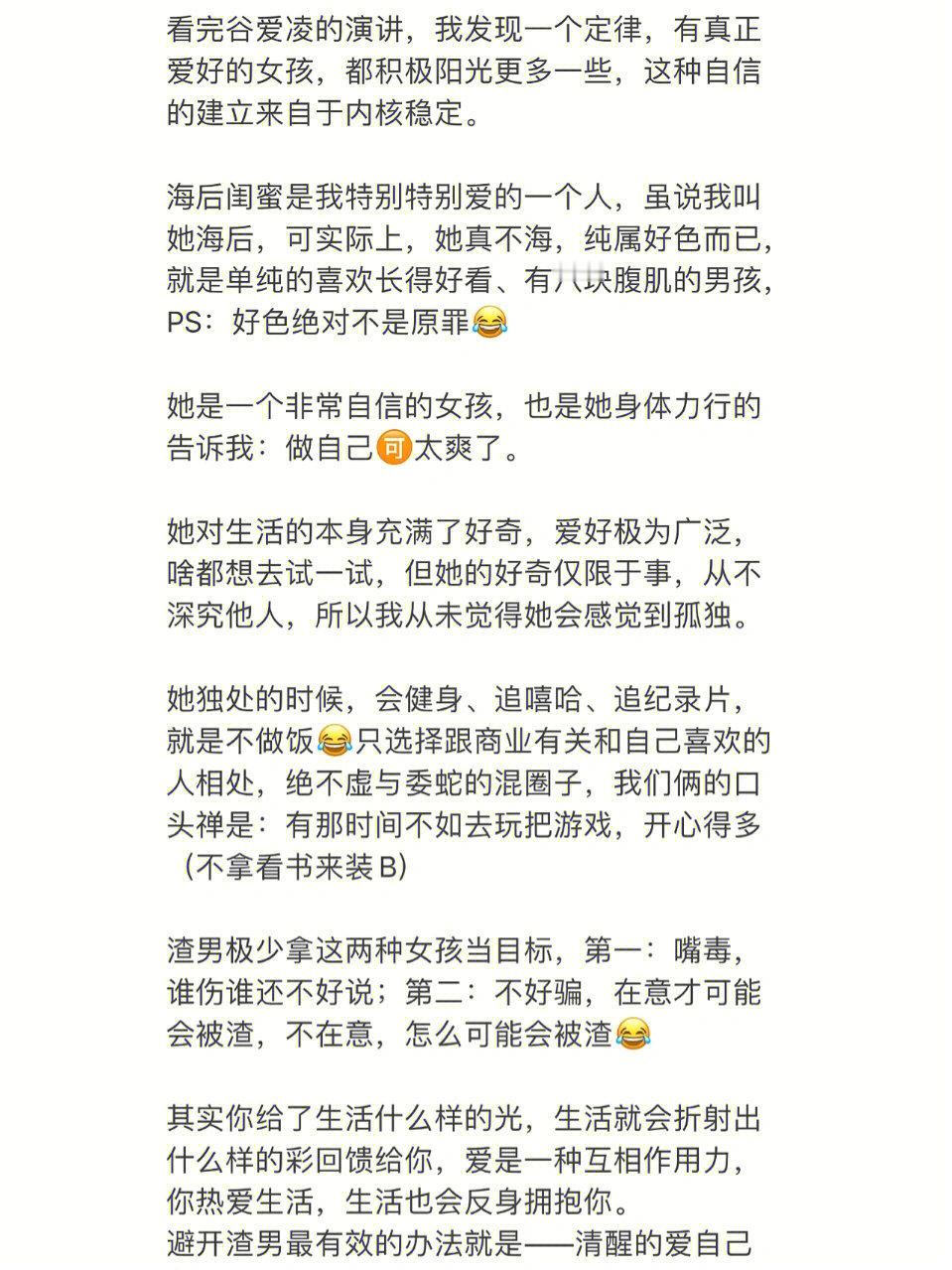 看完谷爱凌的演讲，我发现一个定律，有真正爱好的女孩，都积极阳光更多一些，这种自信的建立来自于内核稳定。

海后闺蜜是我特别特别爱的一个人，虽说我叫她海后，可实际上，她真不海，纯属好色而已，就是单纯的喜欢长得好看、有八块腹肌的男孩，PS：好色绝对不是原罪😂

她是一个非常自信的女孩，也是她身体力行的告诉我：做自己🉑太爽了。

她对生活的本身充满了好奇，爱好极为广泛，啥都想去试一试，但她的好奇仅限于事，从不深究他人，所以我从未觉得她会感觉到孤独。

她独处的时候，会健身、追嘻哈、追纪录片，就是不做饭😂只选择跟商业有关和自己喜欢的人相处，绝不虚与委蛇的混圈子，我们俩的口头禅是：有那时间不如去玩把游戏，开心得多（不拿看书来装B）

渣男极少拿这两种女孩当目标，第一：嘴毒，谁伤谁还不好说；第二：不好骗，在意才可能会被渣，不在意，怎么可能会被渣😂

其实你给了生活什么样的光，生活就会折射出什么样的彩回馈给你，爱是一种互相作用力，你热爱生活，生活也会反身拥抱你。
避开渣男最有效的办法就是——清醒的爱自己